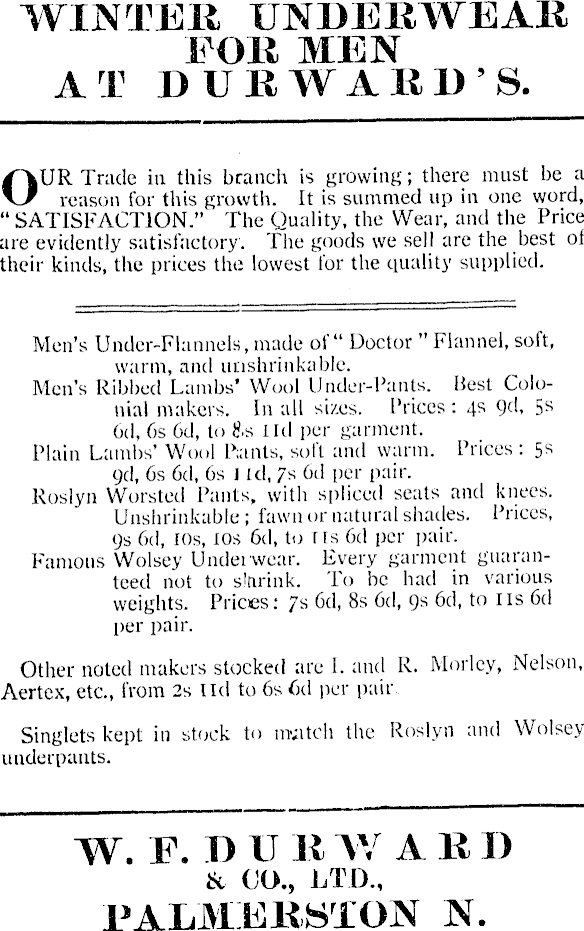 WINTER UNDERWEAR FOR MEN AT DURWARD'S.

OUR Trade in this branch is growing; there must be a reason for this growth. It is summed up in one word, "SATISFACTION." The Quality, the Wear, and the Price are evidently satisfactory. The goods we sell are the best of their kinds, the prices the lowest for the quality supplied.

Men's Under-Flannels, made of "Doctor" Flannel, soft, warm, and unshrinkable.
Men's Ribbed Lambs' Wool Under-Pants. Best Colonial makers. In all sizes. Prices: 4s 9d, 5s 6d, 6s 6d, to 8s 11d per garment.
Plain Lambs' Wool Pants, soft and warm. Prices: 5s 9d, 6s 6d, 6s 11d, 7s 6d per pair.
Roslyn Worsted Pants, with spliced seats and knees. Unshrinkable; fawn or natural shades. Prices, 9s 6d, 10s, 10s 6d, to 11s 6d per pair.
Famous Wolsey Underwear. Every garment guaranteed not to shrink. To be had in various weights. Prices: 7s 6d, 8s 6d, 9s 6d, to 11s 6d per pair.

Other noted makers stocked are I. and R. Morley, Nelson, Aertex, etc., from 2s 11d to 6s 6d per pair.

Singlets kept in stock to match the Roslyn and Wolsey underpants.

W. F. DURWARD & CO., LTD., PALMERSTON N.